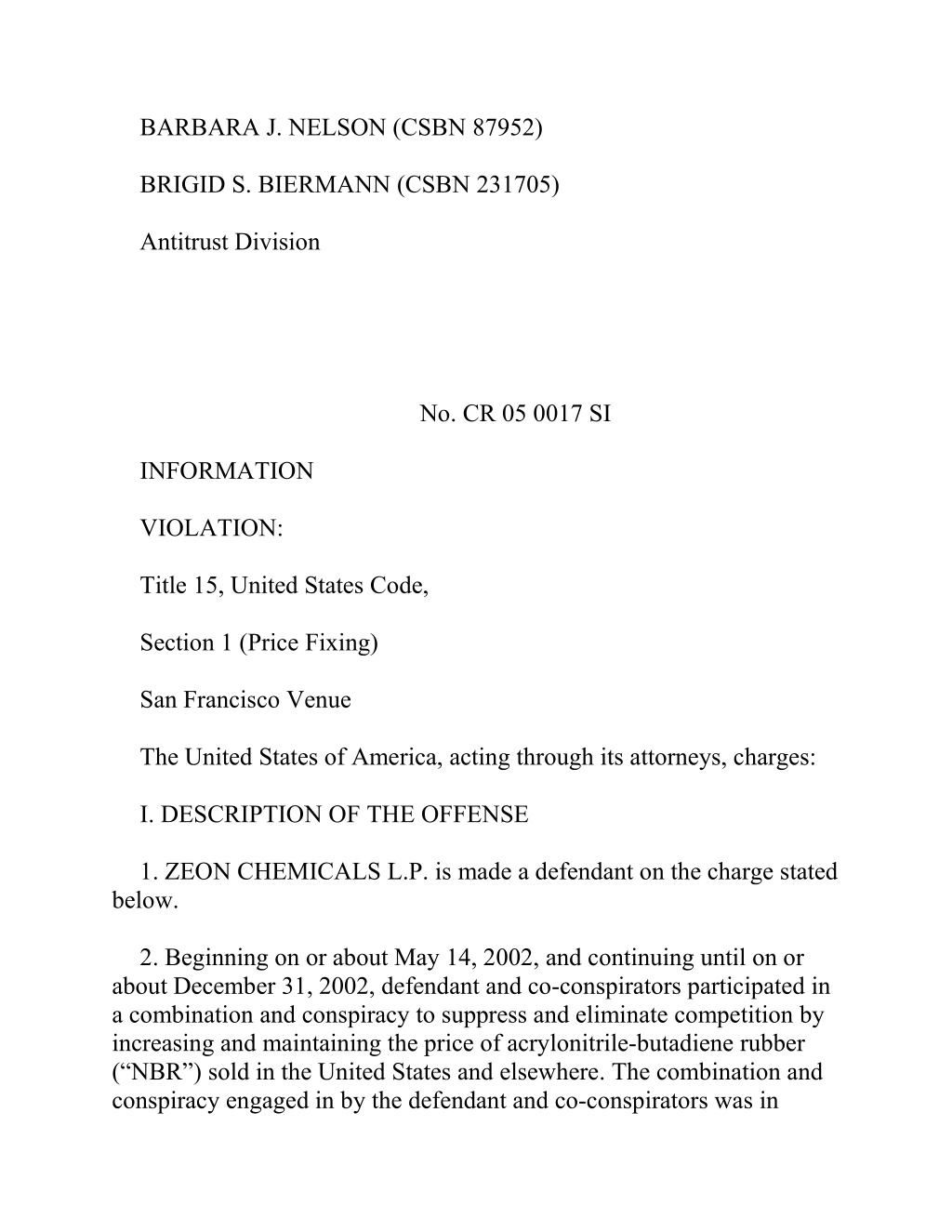 BARBARA J. NELSON (CSBN 87952)

BRIGID S. BIERMANN (CSBN 231705)

Antitrust Division

No. CR 05 0017 SI

INFORMATION

VIOLATION:

Title 15, United States Code,

Section 1 (Price Fixing)

San Francisco Venue

The United States of America, acting through its attorneys, charges:

I. DESCRIPTION OF THE OFFENSE

1. ZEON CHEMICALS L.P. is made a defendant on the charge stated below.

2. Beginning on or about May 14, 2002, and continuing until on or about December 31, 2002, defendant and co-conspirators participated in a combination and conspiracy to suppress and eliminate competition by increasing and maintaining the price of acrylonitrile-butadiene rubber (“NBR”) sold in the United States and elsewhere. The combination and conspiracy engaged in by the defendant and co-conspirators was in